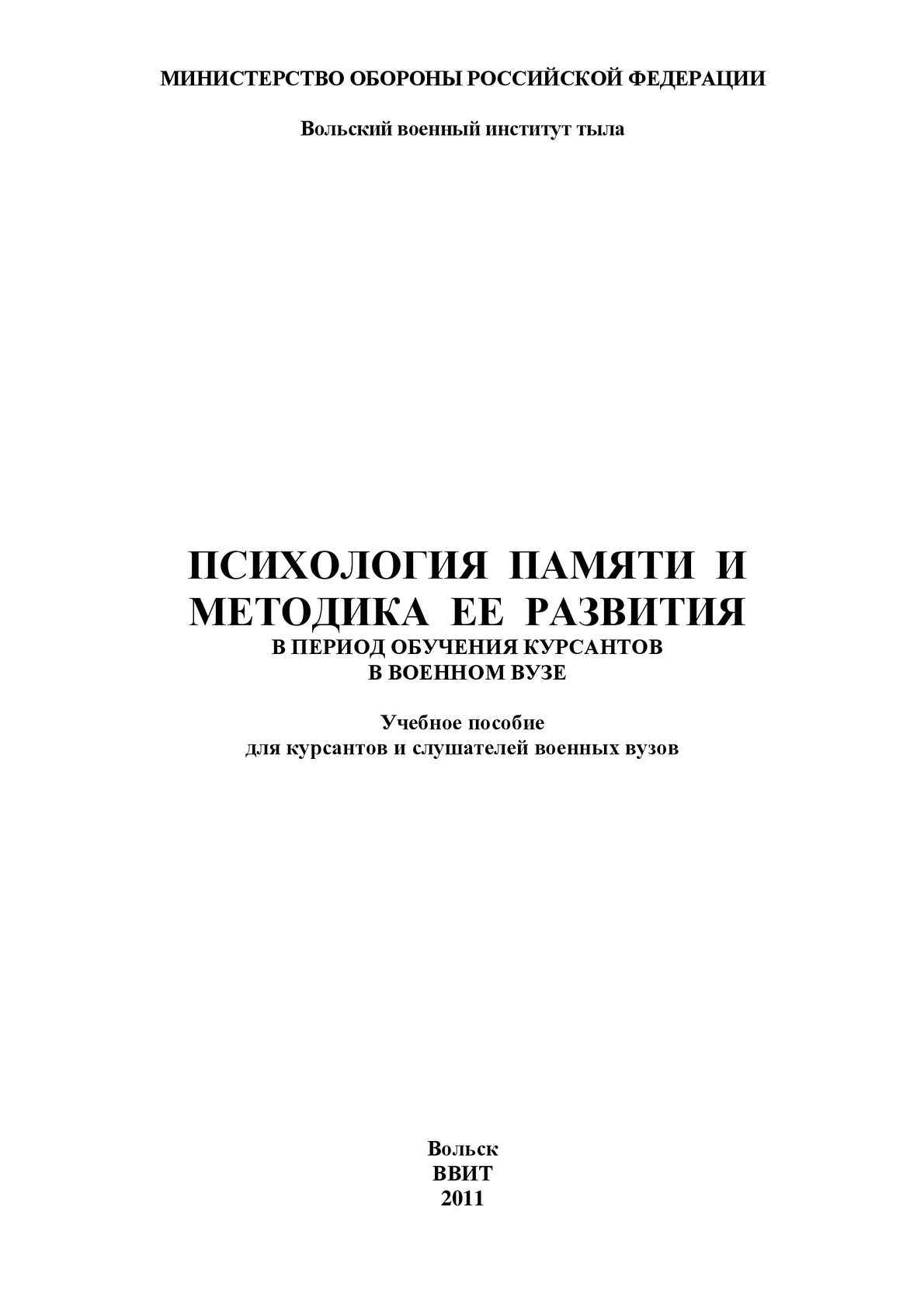 МИНИСТЕРСТВО ОБОРОНЫ РОССИЙСКОЙ ФЕДЕРАЦИИ

Вольский военный институт тыла

ПСИХОЛОГИЯ ПАМЯТИ И МЕТОДИКА ЕЕ РАЗВИТИЯ
В ПЕРИОД ОБУЧЕНИЯ КУРСАНТОВ
В ВОЕННОМ ВУЗЕ

Учебное пособие
для курсантов и слушателей военных вузов

Вольск
ВВИТ
2011